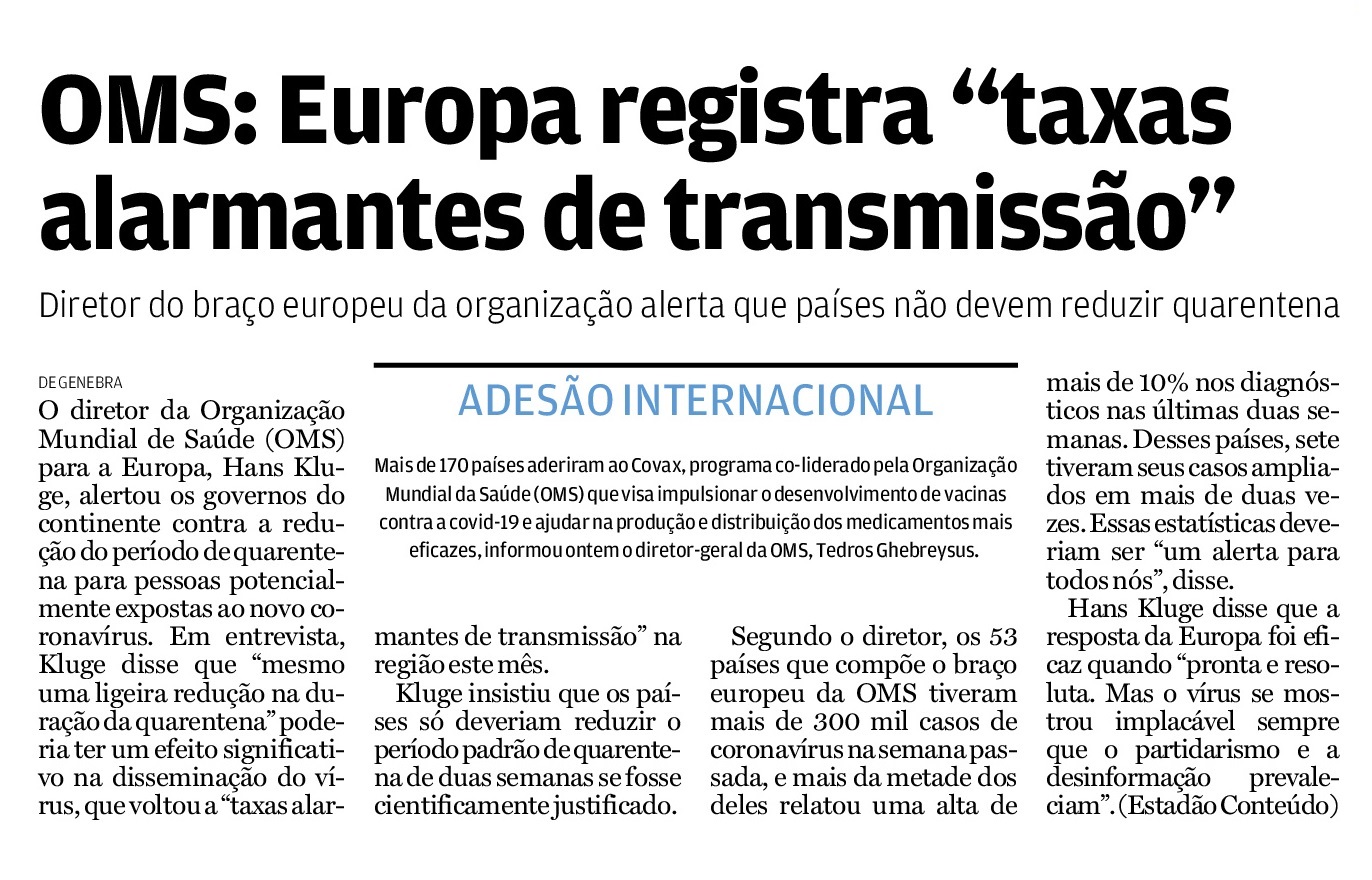 OMS: Europa registra “taxas alarmantes de transmissão”

Diretor do braço europeu da organização alerta que países não devem reduzir quarentena

DE GENEBRA

O diretor da Organização Mundial de Saúde (OMS) para a Europa, Hans Kluge, alertou os governos do continente contra a redução do período de quarentena para pessoas potencialmente expostas ao novo coronavírus. Em entrevista, Kluge disse que “mesmo uma ligeira redução na duração da quarentena” poderia ter um efeito significativo na disseminação do vírus, que voltou a “taxas alarmantes de transmissão” na região este mês.

Kluge insistiu que os países só deveriam reduzir o período padrão de quarentena de duas semanas se fosse cientificamente justificado.

Segundo o diretor, os 53 países que compõe o braço europeu da OMS tiveram mais de 300 mil casos de coronavírus na semana passada, e mais da metade dos deles relatou uma alta de mais de 10% nos diagnósticos nas últimas duas semanas. Desses países, sete tiveram seus casos ampliados em mais de duas vezes. Essas estatísticas deveriam ser “um alerta para todos nós”, disse.

Hans Kluge disse que a resposta da Europa foi eficaz quando “pronta e resoluta. Mas o vírus se mostrou implacável sempre que o partidarismo e a desinformação prevaleciam”. (Estadão Conteúdo)

ADESÃO INTERNACIONAL

Mais de 170 países aderiram ao Covax, programa co-liderado pela Organização Mundial da Saúde (OMS) que visa impulsionar o desenvolvimento de vacinas contra a covid-19 e ajudar na produção e distribuição dos medicamentos mais eficazes, informou ontem o diretor-geral da OMS, Tedros Ghebreysus.